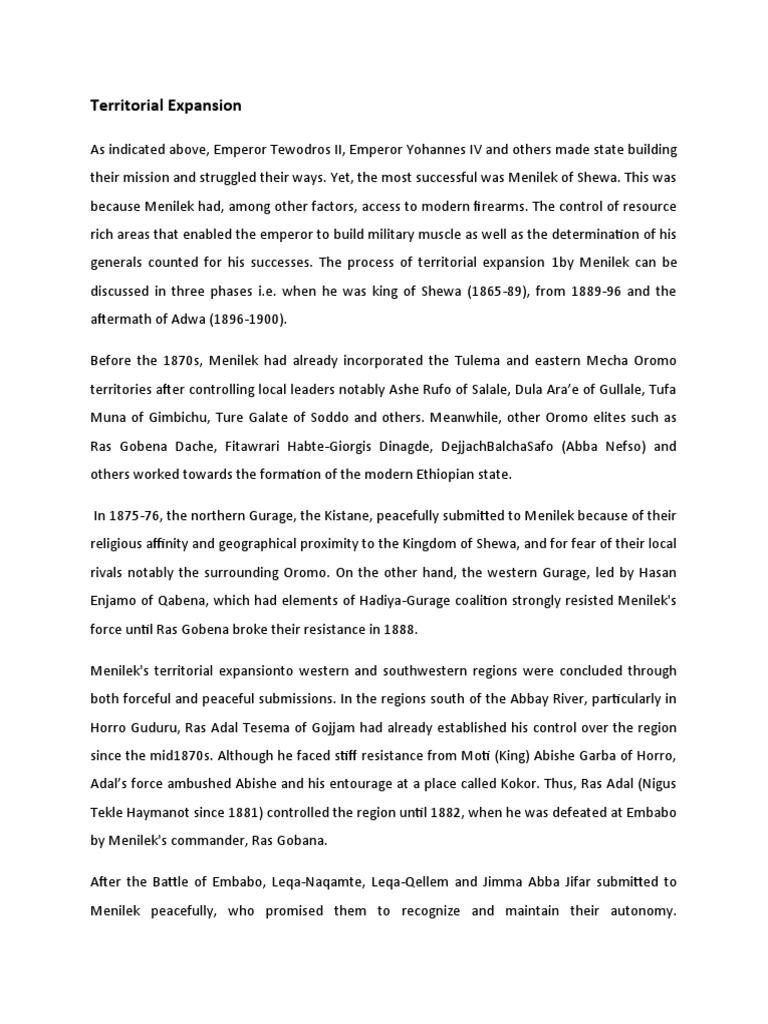 Territorial Expansion

As indicated above, Emperor Tewodros II, Emperor Yohannes IV and others made state building their mission and struggled their ways. Yet, the most successful was Menilek of Shewa. This was because Menilek had, among other factors, access to modern firearms. The control of resource rich areas that enabled the emperor to build military muscle as well as the determination of his generals counted for his successes. The process of territorial expansion 1by Menilek can be discussed in three phases i.e. when he was king of Shewa (1865-89), from 1889-96 and the aftermath of Adwa (1896-1900).

Before the 1870s, Menilek had already incorporated the Tulema and eastern Mecha Oromo territories after controlling local leaders notably Ashe Rufo of Salale, Dula Ara'e of Gullale, Tufa Muna of Gimbichu, Ture Galate of Soddo and others. Meanwhile, other Oromo elites such as Ras Gobena Dache, Fitawrari Habte-Giorgis Dinagde, DejjachBalchaSafo (Abba Nefso) and others worked towards the formation of the modern Ethiopian state.

In 1875-76, the northern Gurage, the Kistane, peacefully submitted to Menilek because of their religious affinity and geographical proximity to the Kingdom of Shewa, and for fear of their local rivals notably the surrounding Oromo. On the other hand, the western Gurage, led by Hasan Enjamo of Qabena, which had elements of Hadiya-Gurage coalition strongly resisted Menilek's force until Ras Gobena broke their resistance in 1888.

Menilek's territorial expansionto western and southwestern regions were concluded through both forceful and peaceful submissions. In the regions south of the Abbay River, particularly in Horro Guduru, Ras Adal Tesema of Gojjam had already established his control over the region since the mid1870s. Although he faced stiff resistance from Moti (King) Abishe Garba of Horro, Adal's force ambushed Abishe and his entourage at a place called Kokor. Thus, Ras Adal (Nigus Tekle Haymanot since 1881) controlled the region until 1882, when he was defeated at Embabo by Menilek's commander, Ras Gobana.

After the Battle of Embabo, Leqa-Naqamte, Leqa-Qellem and Jimma Abba Jifar submitted to Menilek peacefully, who promised them to recognize and maintain their autonomy.